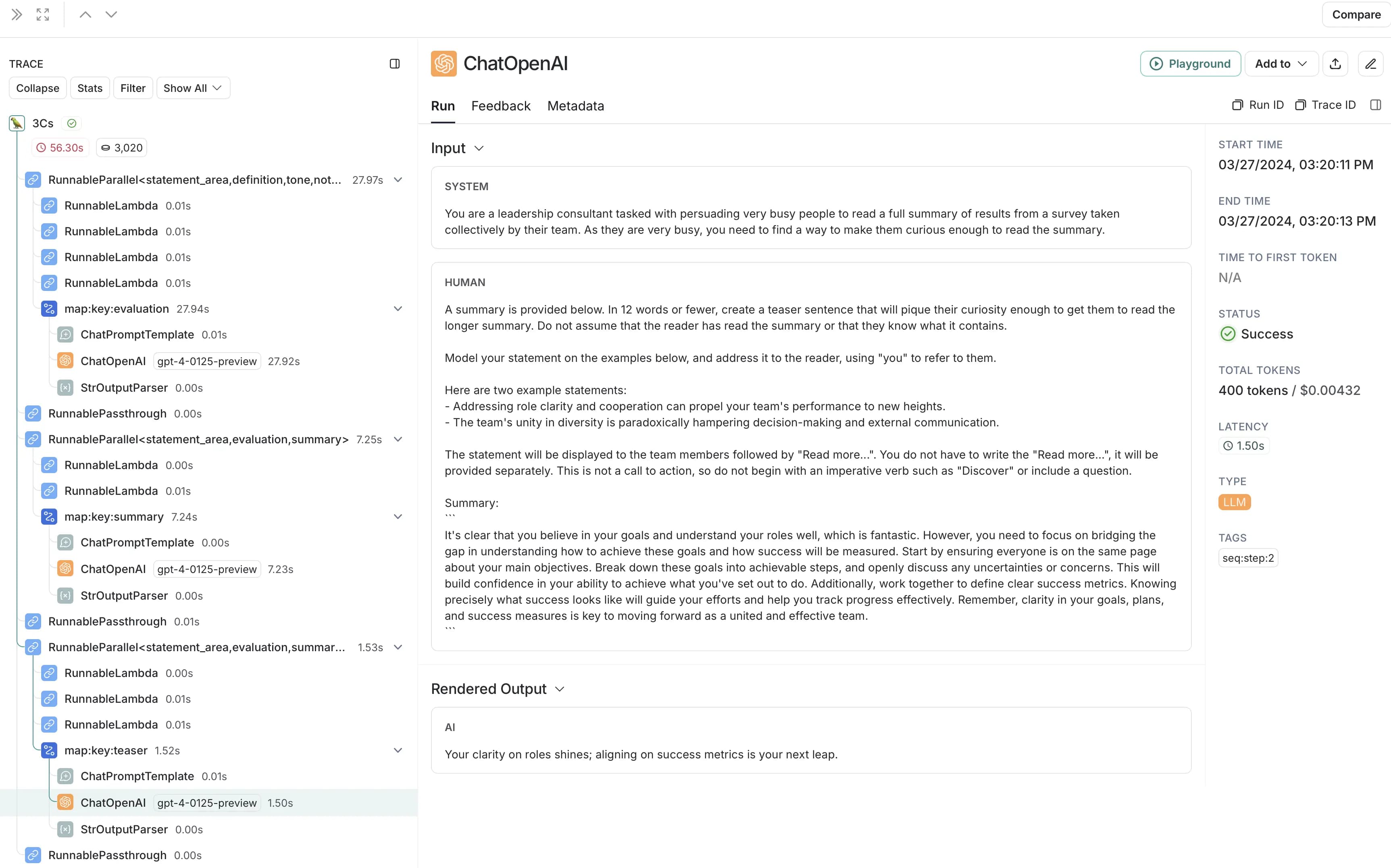 Compare

TRACE

Collapse Stats Filter Show All

3Cs

56.30s 3,020

RunnableParallel<statement_area,definition,tone,not... 27.97s

RunnableLambda 0.01s

RunnableLambda 0.01s

RunnableLambda 0.01s

RunnableLambda 0.01s

map:key:evaluation 27.94s

ChatPromptTemplate 0.01s

ChatOpenAI gpt-4-0125-preview 27.92s

StrOutputParser 0.00s

RunnablePassthrough 0.00s

RunnableParallel<statement_area,evaluation,summary> 7.25s

RunnableLambda 0.00s

RunnableLambda 0.01s

map:key:summary 7.24s

ChatPromptTemplate 0.00s

ChatOpenAI gpt-4-0125-preview 7.23s

StrOutputParser 0.00s

RunnablePassthrough 0.01s

RunnableParallel<statement_area,evaluation,summar... 1.53s

RunnableLambda 0.00s

RunnableLambda 0.01s

RunnableLambda 0.01s

map:key:teaser 1.52s

ChatPromptTemplate 0.01s

ChatOpenAI gpt-4-0125-preview 1.50s

StrOutputParser 0.00s

RunnablePassthrough 0.00s

ChatOpenAI

Playground Add to

Run Feedback Metadata

Run ID Trace ID

Input

SYSTEM

You are a leadership consultant tasked with persuading very busy people to read a full summary of results from a survey taken collectively by their team. As they are very busy, you need to find a way to make them curious enough to read the summary.

HUMAN

A summary is provided below. In 12 words or fewer, create a teaser sentence that will pique their curiosity enough to get them to read the longer summary. Do not assume that the reader has read the summary or that they know what it contains.

Model your statement on the examples below, and address it to the reader, using "you" to refer to them.

Here are two example statements:
- Addressing role clarity and cooperation can propel your team's performance to new heights.
- The team's unity in diversity is paradoxically hampering decision-making and external communication.

The statement will be displayed to the team members followed by "Read more...". You do not have to write the "Read more...", it will be provided separately. This is not a call to action, so do not begin with an imperative verb such as "Discover" or include a question.

Summary:
```
It's clear that you believe in your goals and understand your roles well, which is fantastic. However, you need to focus on bridging the gap in understanding how to achieve these goals and how success will be measured. Start by ensuring everyone is on the same page about your main objectives. Break down these goals into achievable steps, and openly discuss any uncertainties or concerns. This will build confidence in your ability to achieve what you've set out to do. Additionally, work together to define clear success metrics. Knowing precisely what success looks like will guide your efforts and help you track progress effectively. Remember, clarity in your goals, plans, and success measures is key to moving forward as a united and effective team.
```

Rendered Output

AI

Your clarity on roles shines; aligning on success metrics is your next leap.

START TIME
03/27/2024, 03:20:11 PM

END TIME
03/27/2024, 03:20:13 PM

TIME TO FIRST TOKEN
N/A

STATUS
Success

TOTAL TOKENS
400 tokens / $0.00432

LATENCY
1.50s

TYPE
LLM

TAGS
seq:step:2